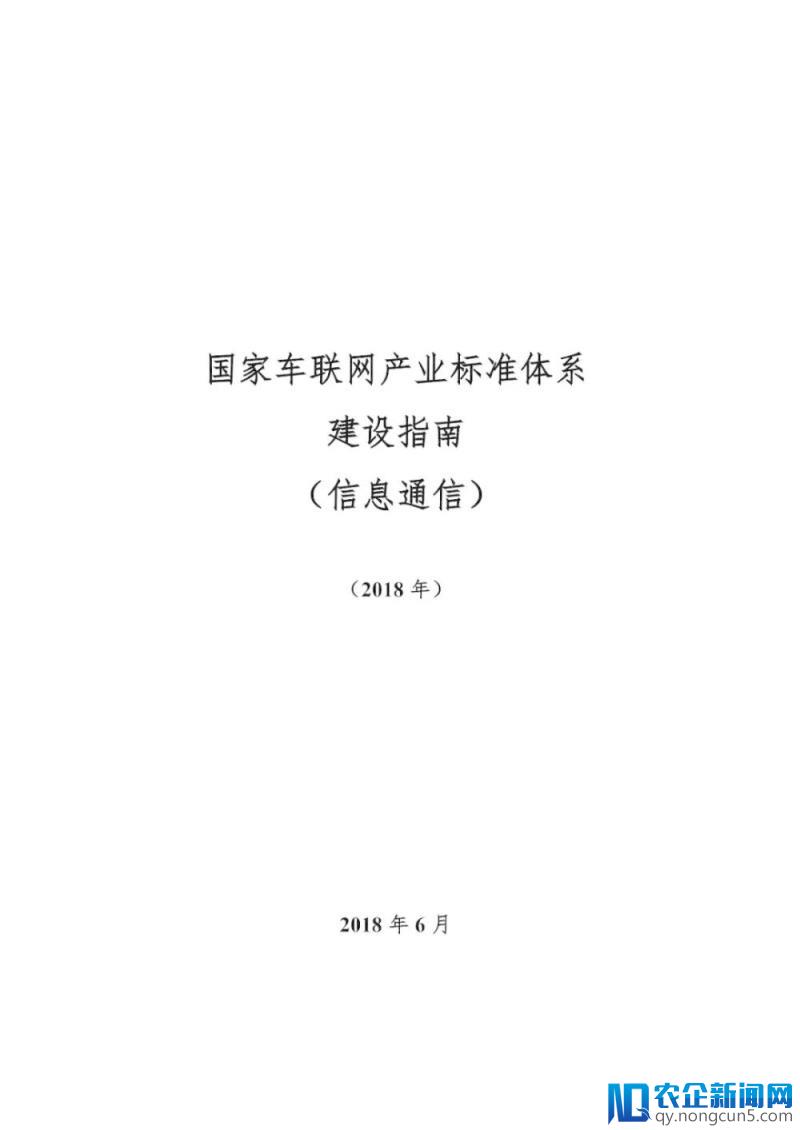 国家车联网产业标准体系
建设指南
（信息通信）

（2018 年）

2018 年 6 月

农企新闻网
qy.nongcun5.com